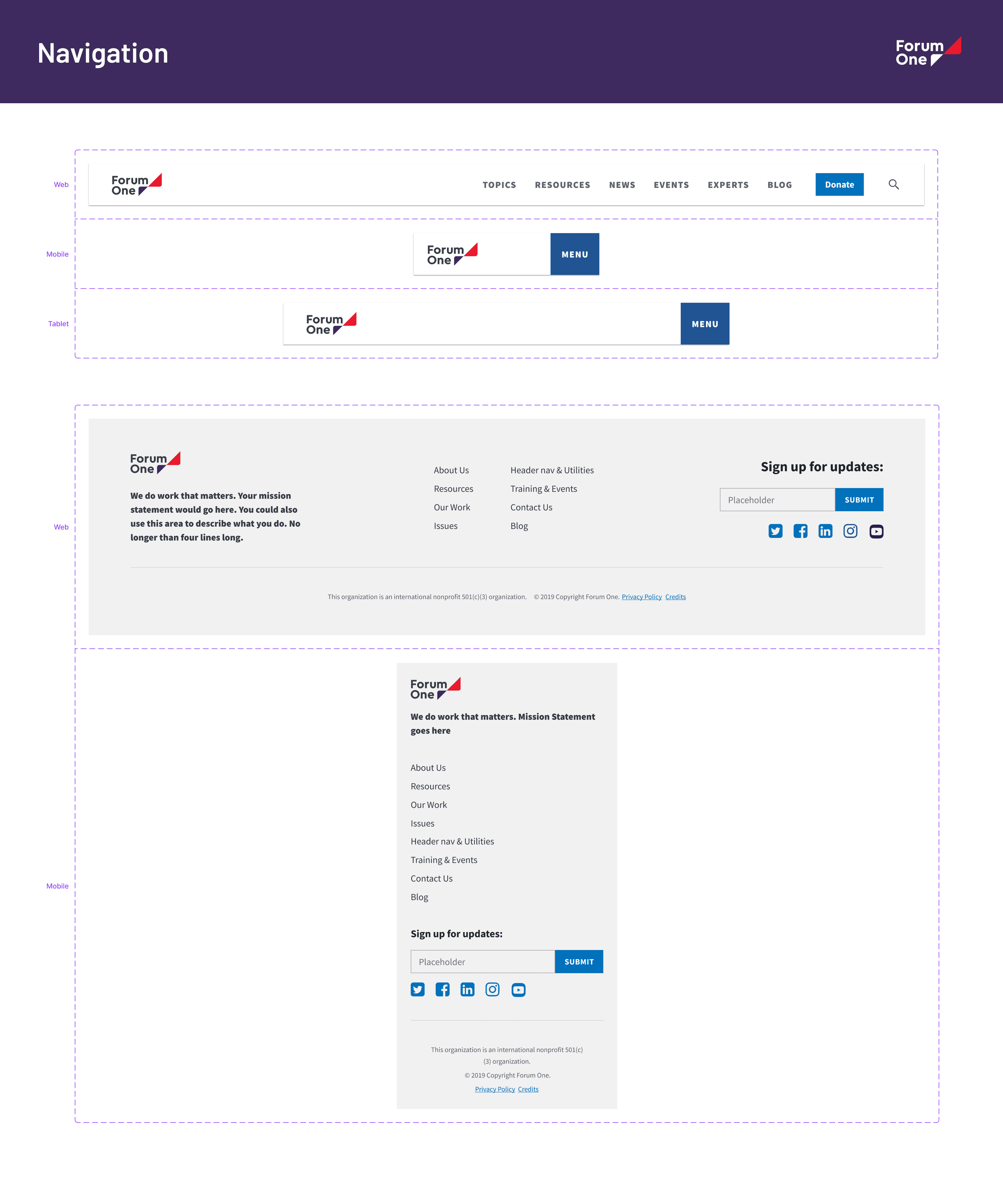 Navigation

Forum One

Web

Forum One

TOPICS RESOURCES NEWS EVENTS EXPERTS BLOG Donate

Mobile

Forum One

MENU

Tablet

Forum One

MENU

Web

Forum One

We do work that matters. Your mission statement would go here. You could also use this area to describe what you do. No longer than four lines long.

About Us
Resources
Our Work
Issues

Header nav & Utilities
Training & Events
Contact Us
Blog

Sign up for updates:

Placeholder SUBMIT

This organization is an international nonprofit 501(c)(3) organization. © 2019 Copyright Forum One. Privacy Policy Credits

Mobile

Forum One

We do work that matters. Mission Statement goes here

About Us
Resources
Our Work
Issues
Header nav & Utilities
Training & Events
Contact Us
Blog

Sign up for updates:

Placeholder SUBMIT

This organization is an international nonprofit 501(c)(3) organization.

© 2019 Copyright Forum One.

Privacy Policy Credits